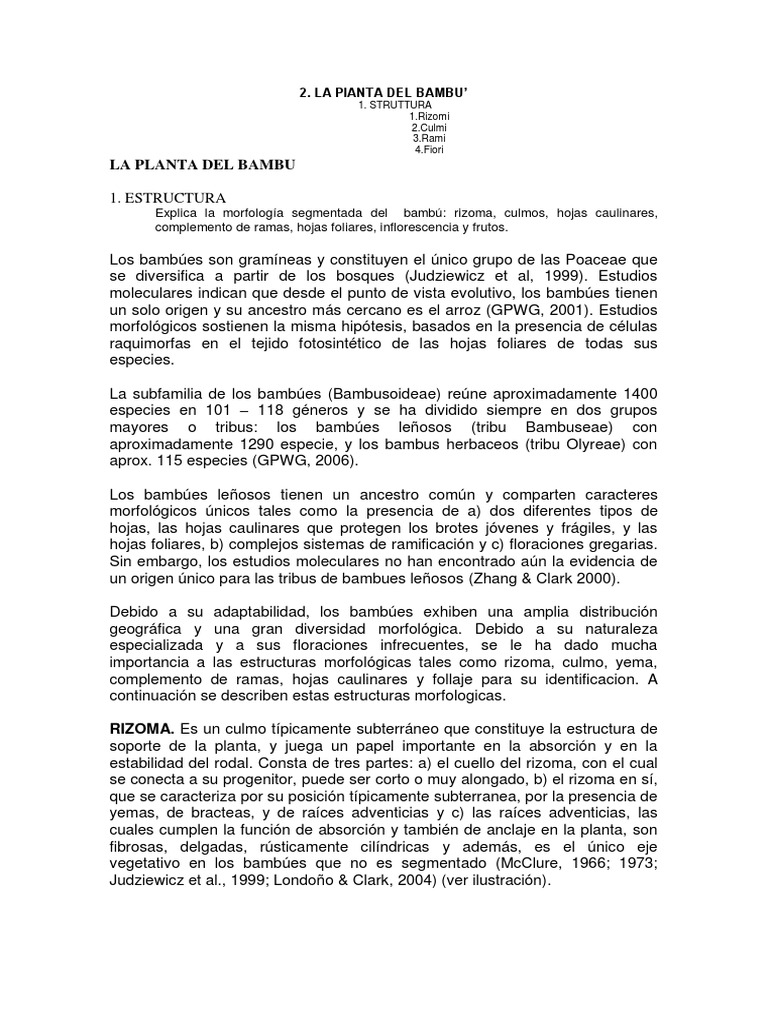 2. LA PIANTA DEL BAMBU'
1. STRUTTURA
1.Rizomi
2.Culmi
3.Rami
4.Fiori

LA PLANTA DEL BAMBU

1. ESTRUCTURA
Explica la morfología segmentada del bambú: rizoma, culmos, hojas caulinares, complemento de ramas, hojas foliares, inflorescencia y frutos.

Los bambúes son gramíneas y constituyen el único grupo de las Poaceae que se diversifica a partir de los bosques (Judziewicz et al, 1999). Estudios moleculares indican que desde el punto de vista evolutivo, los bambúes tienen un solo origen y su ancestro más cercano es el arroz (GPWG, 2001). Estudios morfológicos sostienen la misma hipótesis, basados en la presencia de células raquimorfas en el tejido fotosintético de las hojas foliares de todas sus especies.

La subfamilia de los bambúes (Bambusoideae) reúne aproximadamente 1400 especies en 101 – 118 géneros y se ha dividido siempre en dos grupos mayores o tribus: los bambúes leñosos (tribu Bambuseae) con aproximadamente 1290 especie, y los bambus herbaceos (tribu Olyreae) con aprox. 115 especies (GPWG, 2006).

Los bambúes leñosos tienen un ancestro común y comparten caracteres morfológicos únicos tales como la presencia de a) dos diferentes tipos de hojas, las hojas caulinares que protegen los brotes jóvenes y frágiles, y las hojas foliares, b) complejos sistemas de ramificación y c) floraciones gregarias. Sin embargo, los estudios moleculares no han encontrado aún la evidencia de un origen único para las tribus de bambues leñosos (Zhang & Clark 2000).

Debido a su adaptabilidad, los bambúes exhiben una amplia distribución geográfica y una gran diversidad morfológica. Debido a su naturaleza especializada y a sus floraciones infrecuentes, se le ha dado mucha importancia a las estructuras morfológicas tales como rizoma, culmo, yema, complemento de ramas, hojas caulinares y follaje para su identificacion. A continuación se describen estas estructuras morfologicas.

RIZOMA. Es un culmo típicamente subterráneo que constituye la estructura de soporte de la planta, y juega un papel importante en la absorción y en la estabilidad del rodal. Consta de tres partes: a) el cuello del rizoma, con el cual se conecta a su progenitor, puede ser corto o muy alongado, b) el rizoma en sí, que se caracteriza por su posición típicamente subterranea, por la presencia de yemas, de bracteas, y de raíces adventicias y c) las raíces adventicias, las cuales cumplen la función de absorción y también de anclaje en la planta, son fibrosas, delgadas, rústicamente cilíndricas y además, es el único eje vegetativo en los bambúes que no es segmentado (McClure, 1966; 1973; Judziewicz et al., 1999; Londoño & Clark, 2004) (ver ilustración).